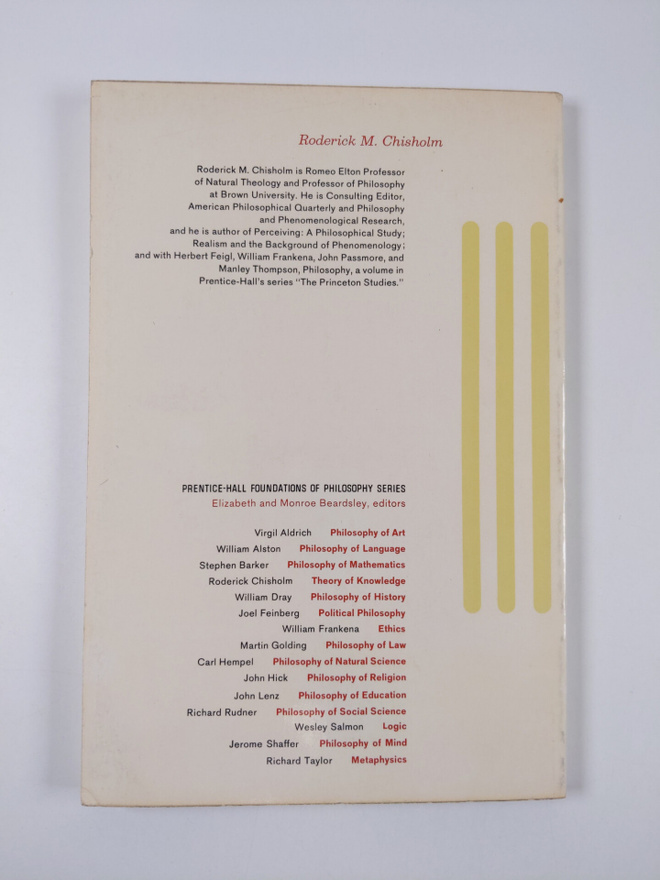 Roderick M. Chisholm

Roderick M. Chisholm is Romeo Elton Professor of Natural Theology and Professor of Philosophy at Brown University. He is Consulting Editor, American Philosophical Quarterly and Philosophy and Phenomenological Research, and he is author of Perceiving: A Philosophical Study; Realism and the Background of Phenomenology; and with Herbert Feigl, William Frankena, John Passmore, and Manley Thompson, Philosophy, a volume in Prentice-Hall's series "The Princeton Studies."

PRENTICE-HALL FOUNDATIONS OF PHILOSOPHY SERIES
Elizabeth and Monroe Beardsley, editors

Virgil Aldrich Philosophy of Art
William Alston Philosophy of Language
Stephen Barker Philosophy of Mathematics
Roderick Chisholm Theory of Knowledge
William Dray Philosophy of History
Joel Feinberg Political Philosophy
William Frankena Ethics
Martin Golding Philosophy of Law
Carl Hempel Philosophy of Natural Science
John Hick Philosophy of Religion
John Lenz Philosophy of Education
Richard Rudner Philosophy of Social Science
Wesley Salmon Logic
Jerome Shaffer Philosophy of Mind
Richard Taylor Metaphysics